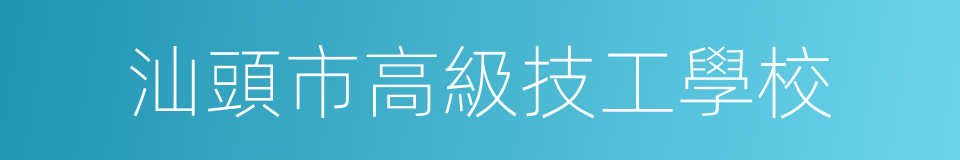 汕頭市高級技工學校